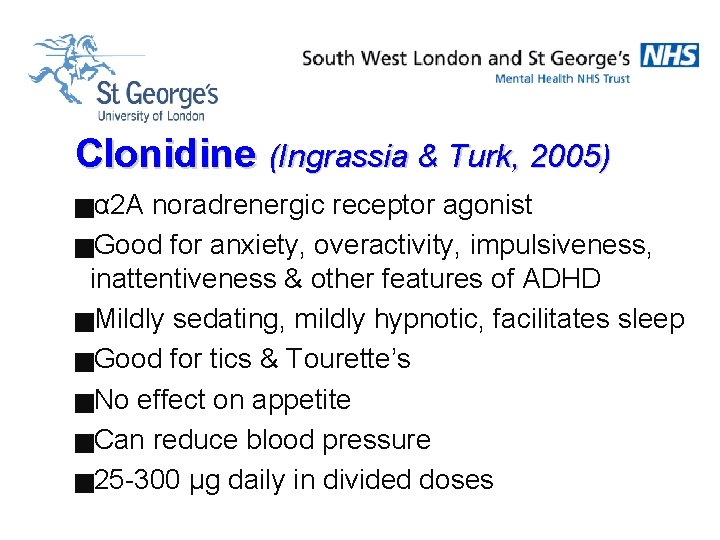 St George's
University of London

South West London and St George's NHS
Mental Health NHS Trust

Clonidine (Ingrassia & Turk, 2005)

■α2A noradrenergic receptor agonist
■Good for anxiety, overactivity, impulsiveness, inattentiveness & other features of ADHD
■Mildly sedating, mildly hypnotic, facilitates sleep
■Good for tics & Tourette's
■No effect on appetite
■Can reduce blood pressure
■25-300 μg daily in divided doses